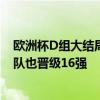 欧洲杯D组大结局
队也晋级16强